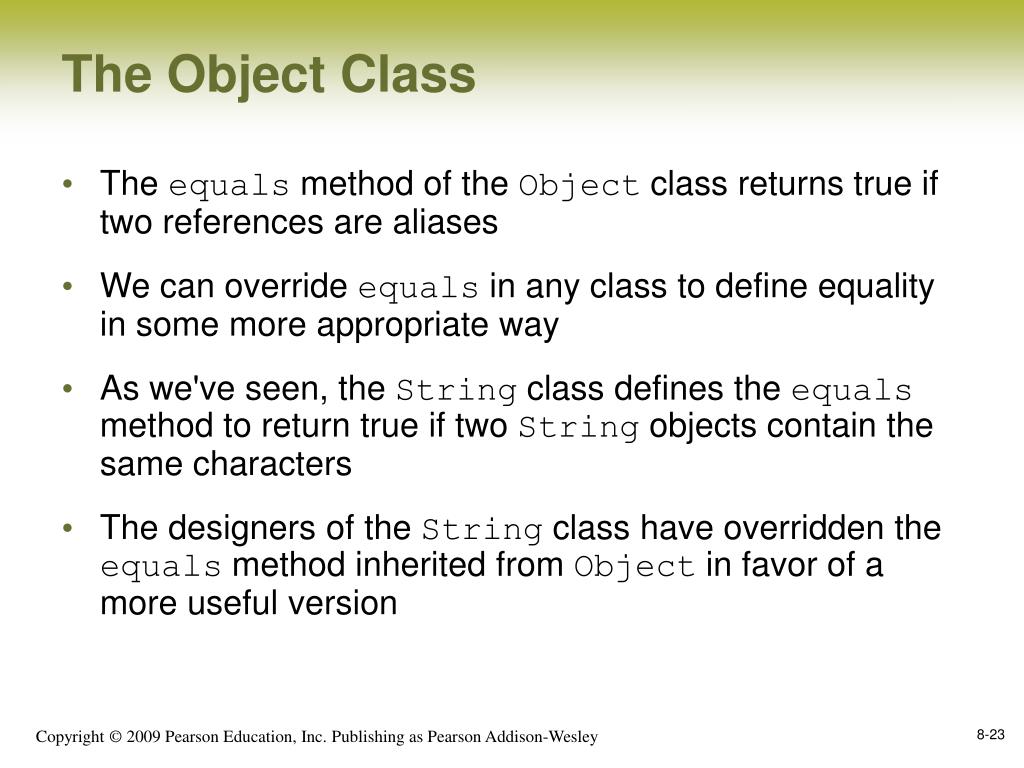 The Object Class

• The equals method of the Object class returns true if two references are aliases

• We can override equals in any class to define equality in some more appropriate way

• As we've seen, the String class defines the equals method to return true if two String objects contain the same characters

• The designers of the String class have overridden the equals method inherited from Object in favor of a more useful version

Copyright © 2009 Pearson Education, Inc. Publishing as Pearson Addison-Wesley

8-23